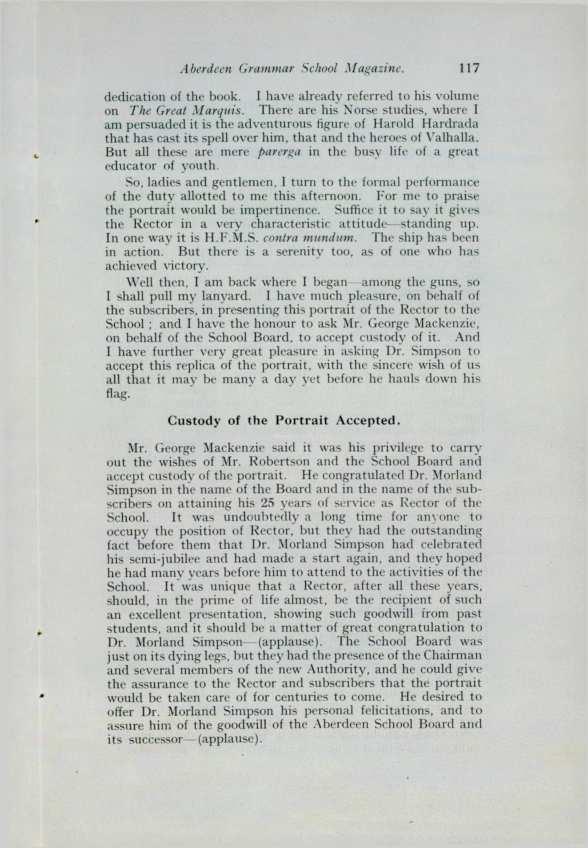 Aberdeen Grammar School Magazine. 117

dedication of the book. I have already referred to his volume on The Great Marquis. There are his Norse studies, where I am persuaded it is the adventurous figure of Harold Hardrada that has cast its spell over him, that and the heroes of Valhalla. But all these are mere parerga in the busy life of a great educator of youth.

So, ladies and gentlemen, I turn to the formal performance of the duty allotted to me this afternoon. For me to praise the portrait would be impertinence. Suffice it to say it gives the Rector in a very characteristic attitude—standing up. In one way it is H.F.M.S. contra mundum. The ship has been in action. But there is a serenity too, as of one who has achieved victory.

Well then, I am back where I began—among the guns, so I shall pull my lanyard. I have much pleasure, on behalf of the subscribers, in presenting this portrait of the Rector to the School; and I have the honour to ask Mr. George Mackenzie, on behalf of the School Board, to accept custody of it. And I have further very great pleasure in asking Dr. Simpson to accept this replica of the portrait, with the sincere wish of us all that it may be many a day yet before he hauls down his flag.

Custody of the Portrait Accepted.

Mr. George Mackenzie said it was his privilege to carry out the wishes of Mr. Robertson and the School Board and accept custody of the portrait. He congratulated Dr. Morland Simpson in the name of the Board and in the name of the subscribers on attaining his 25 years of service as Rector of the School. It was undoubtedly a long time for anyone to occupy the position of Rector, but they had the outstanding fact before them that Dr. Morland Simpson had celebrated his semi-jubilee and had made a start again, and they hoped he had many years before him to attend to the activities of the School. It was unique that a Rector, after all these years, should, in the prime of life almost, be the recipient of such an excellent presentation, showing such goodwill from past students, and it should be a matter of great congratulation to Dr. Morland Simpson—(applause). The School Board was just on its dying legs, but they had the presence of the Chairman and several members of the new Authority, and he could give the assurance to the Rector and subscribers that the portrait would be taken care of for centuries to come. He desired to offer Dr. Morland Simpson his personal felicitations, and to assure him of the goodwill of the Aberdeen School Board and its successor—(applause).